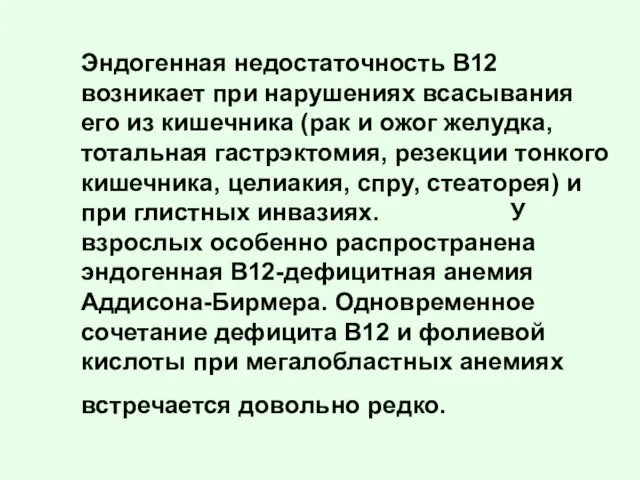 Эндогенная недостаточность В12 возникает при нарушениях всасывания его из кишечника (рак и ожог желудка, тотальная гастрэктомия, резекции тонкого кишечника, целиакия, спру, стеаторея) и при глистных инвазиях. У взрослых особенно распространена эндогенная В12-дефицитная анемия Аддисона-Бирмера. Одновременное сочетание дефицита В12 и фолиевой кислоты при мегалобластных анемиях

встречается довольно редко.